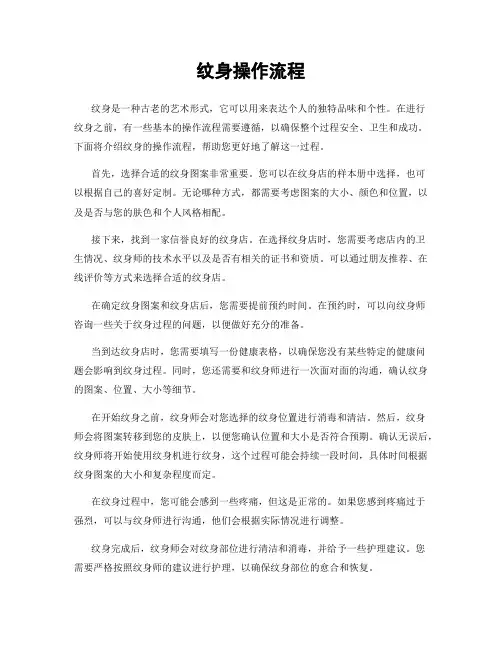 纹身操作流程

纹身是一种古老的艺术形式，它可以用来表达个人的独特品味和个性。在进行纹身之前，有一些基本的操作流程需要遵循，以确保整个过程安全、卫生和成功。下面将介绍纹身的操作流程，帮助您更好地了解这一过程。

首先，选择合适的纹身图案非常重要。您可以在纹身店的样本册中选择，也可以根据自己的喜好定制。无论哪种方式，都需要考虑图案的大小、颜色和位置，以及是否与您的肤色和个人风格相配。

接下来，找到一家信誉良好的纹身店。在选择纹身店时，您需要考虑店内的卫生情况、纹身师的技术水平以及是否有相关的证书和资质。可以通过朋友推荐、在线评价等方式来选择合适的纹身店。

在确定纹身图案和纹身店后，您需要提前预约时间。在预约时，可以向纹身师咨询一些关于纹身过程的问题，以便做好充分的准备。

当到达纹身店时，您需要填写一份健康表格，以确保您没有某些特定的健康问题会影响到纹身过程。同时，您还需要和纹身师进行一次面对面的沟通，确认纹身的图案、位置、大小等细节。

在开始纹身之前，纹身师会对您选择的纹身位置进行消毒和清洁。然后，纹身师会将图案转移到您的皮肤上，以便您确认位置和大小是否符合预期。确认无误后，纹身师将开始使用纹身机进行纹身，这个过程可能会持续一段时间，具体时间根据纹身图案的大小和复杂程度而定。

在纹身过程中，您可能会感到一些疼痛，但这是正常的。如果您感到疼痛过于强烈，可以与纹身师进行沟通，他们会根据实际情况进行调整。

纹身完成后，纹身师会对纹身部位进行清洁和消毒，并给予一些护理建议。您需要严格按照纹身师的建议进行护理，以确保纹身部位的愈合和恢复。